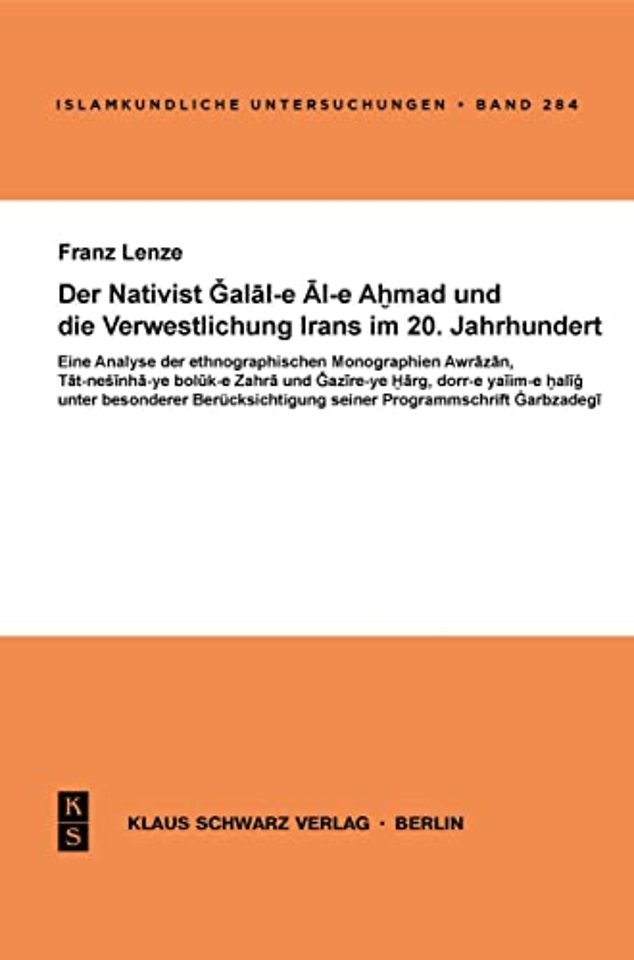 ISLAMKUNDLICHE UNTERSUCHUNGEN • BAND 284

Franz Lenze

Der Nativist Ǧalāl-e Āl-e Aḥmad und die Verwestlichung Irans im 20. Jahrhundert

Eine Analyse der ethnographischen Monographien Awrāzān, Tāt-nešīnhā-ye bolūk-e Zahrā und Ǧazīre-ye Ḫārg, dorr-e yatīm-e ḫalīǧ unter besonderer Berücksichtigung seiner Programmschrift Ġarbzadegī

K
S

KLAUS SCHWARZ VERLAG • BERLIN